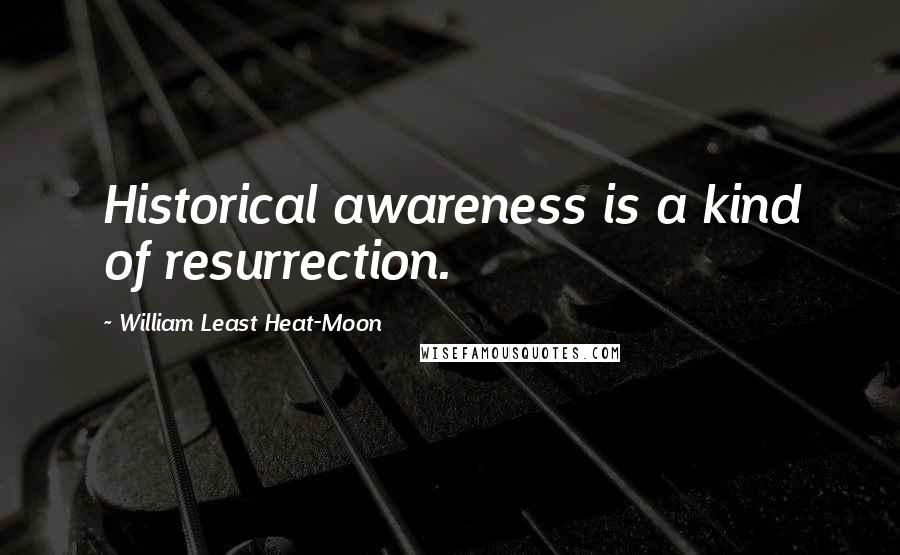 Historical awareness is a kind of resurrection.

~ William Least Heat-Moon

WISEFAMOUSQUOTES.COM